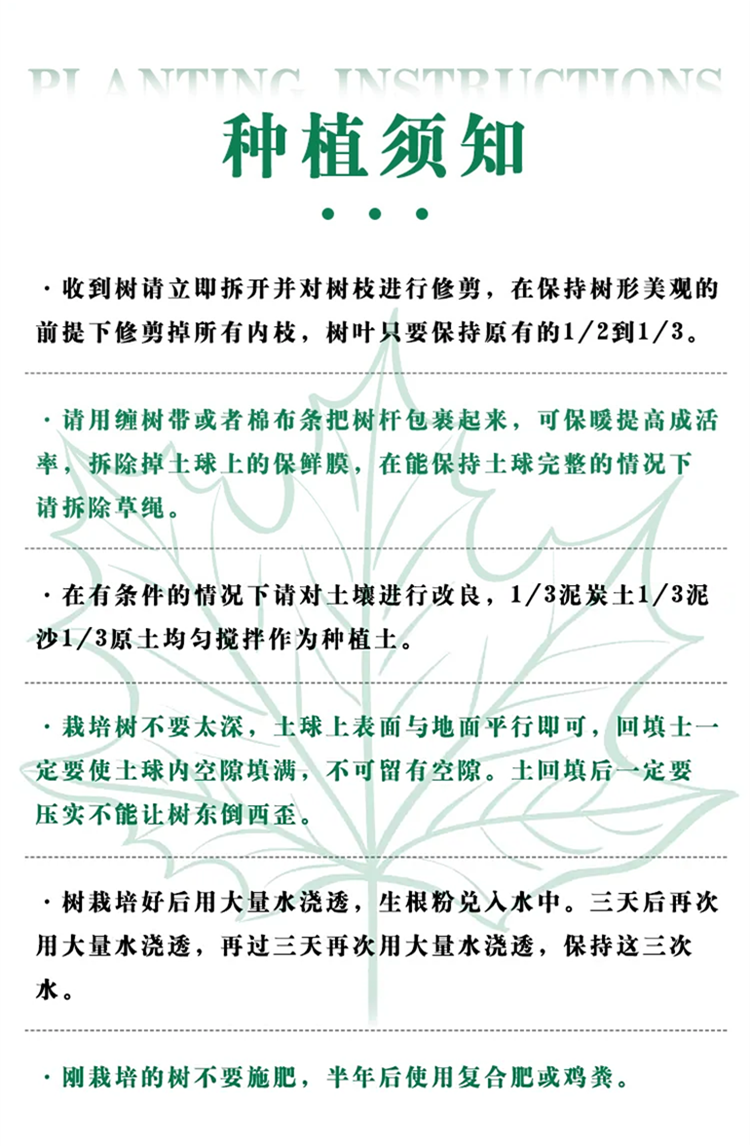 PLANTING INSTRUCTIONS

种植须知

· 收到树请立即拆开并对树枝进行修剪，在保持树形美观的前提下修剪掉所有内枝，树叶只要保持原有的1/2到1/3。

· 请用缠树带或者棉布条把树杆包裹起来，可保暖提高成活率，拆除掉土球上的保鲜膜，在能保持土球完整的情况下请拆除草绳。

· 在有条件的情况下请对土壤进行改良，1/3泥炭土1/3泥沙1/3原土均匀搅拌作为种植土。

· 栽培树不要太深，土球上表面与地面平行即可，回填土一定要使土球内空隙填满，不可留有空隙。土回填后一定要压实不能让树东倒西歪。

· 树栽培好后用大量水浇透，生根粉兑入水中。三天后再次用大量水浇透，再过三天再次用大量水浇透，保持这三次水。

· 刚栽培的树不要施肥，半年后使用复合肥或鸡粪。